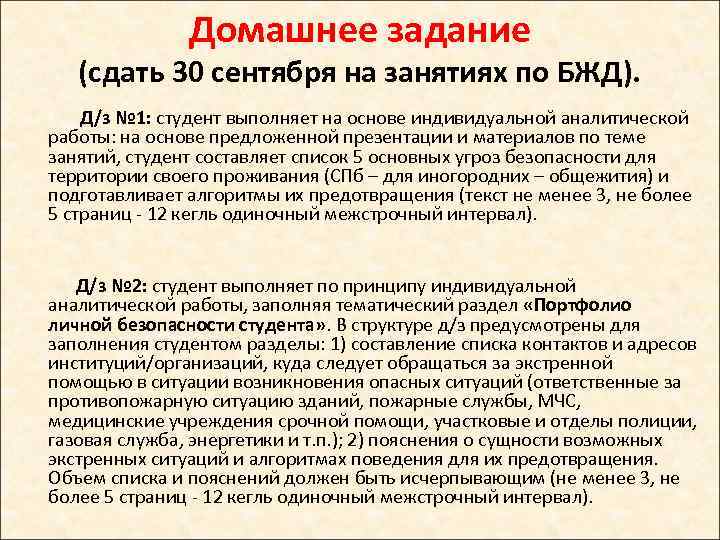 Домашнее задание
(сдать 30 сентября на занятиях по БЖД).

Д/з №1: студент выполняет на основе индивидуальной аналитической работы: на основе предложенной презентации и материалов по теме занятий, студент составляет список 5 основных угроз безопасности для территории своего проживания (СПб – для иногородних – общежития) и подготавливает алгоритмы их предотвращения (текст не менее 3, не более 5 страниц - 12 кегль одиночный межстрочный интервал).

Д/з №2: студент выполняет по принципу индивидуальной аналитической работы, заполняя тематический раздел «Портфолио личной безопасности студента». В структуре д/з предусмотрены для заполнения студентом разделы: 1) составление списка контактов и адресов институций/организаций, куда следует обращаться за экстренной помощью в ситуации возникновения опасных ситуаций (ответственные за противопожарную ситуацию зданий, пожарные службы, МЧС, медицинские учреждения срочной помощи, участковые и отделы полиции, газовая служба, энергетики и т.п.); 2) пояснения о сущности возможных экстренных ситуаций и алгоритмах поведения для их предотвращения. Объем списка и пояснений должен быть исчерпывающим (не менее 3, не более 5 страниц - 12 кегль одиночный межстрочный интервал).